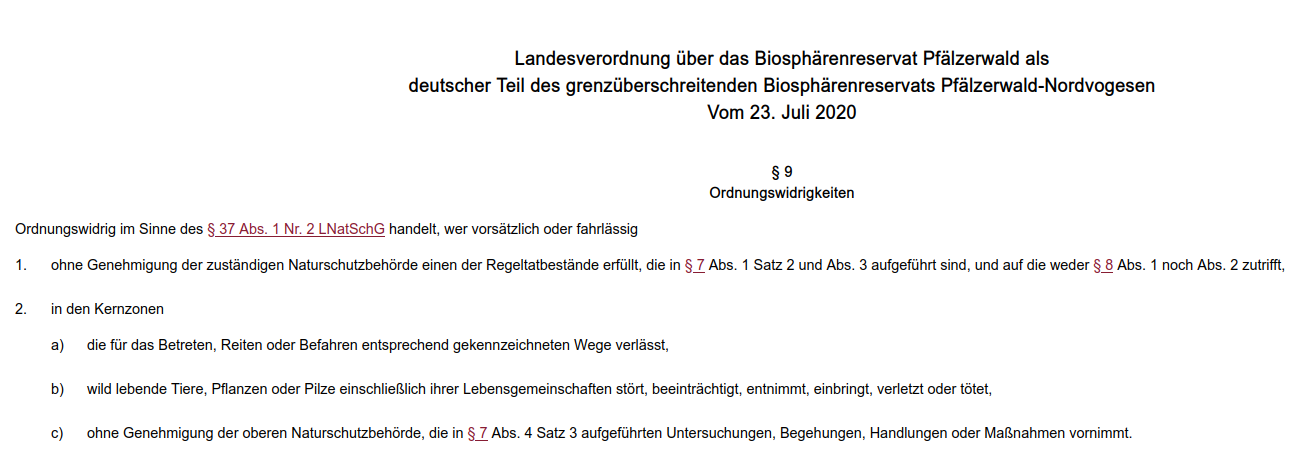 Landesverordnung über das Biosphärenreservat Pfälzerwald als
deutscher Teil des grenzüberschreitenden Biosphärenreservats Pfälzerwald-Nordvogesen
Vom 23. Juli 2020

§ 9
Ordnungswidrigkeiten

Ordnungswidrig im Sinne des § 37 Abs. 1 Nr. 2 LNatSchG handelt, wer vorsätzlich oder fahrlässig

1. ohne Genehmigung der zuständigen Naturschutzbehörde einen der Regeltatbestände erfüllt, die in § 7 Abs. 1 Satz 2 und Abs. 3 aufgeführt sind, und auf die weder § 8 Abs. 1 noch Abs. 2 zutrifft,

2. in den Kernzonen

a) die für das Betreten, Reiten oder Befahren entsprechend gekennzeichneten Wege verlässt,

b) wild lebende Tiere, Pflanzen oder Pilze einschließlich ihrer Lebensgemeinschaften stört, beeinträchtigt, entnimmt, einbringt, verletzt oder tötet,

c) ohne Genehmigung der oberen Naturschutzbehörde, die in § 7 Abs. 4 Satz 3 aufgeführten Untersuchungen, Begehungen, Handlungen oder Maßnahmen vornimmt.